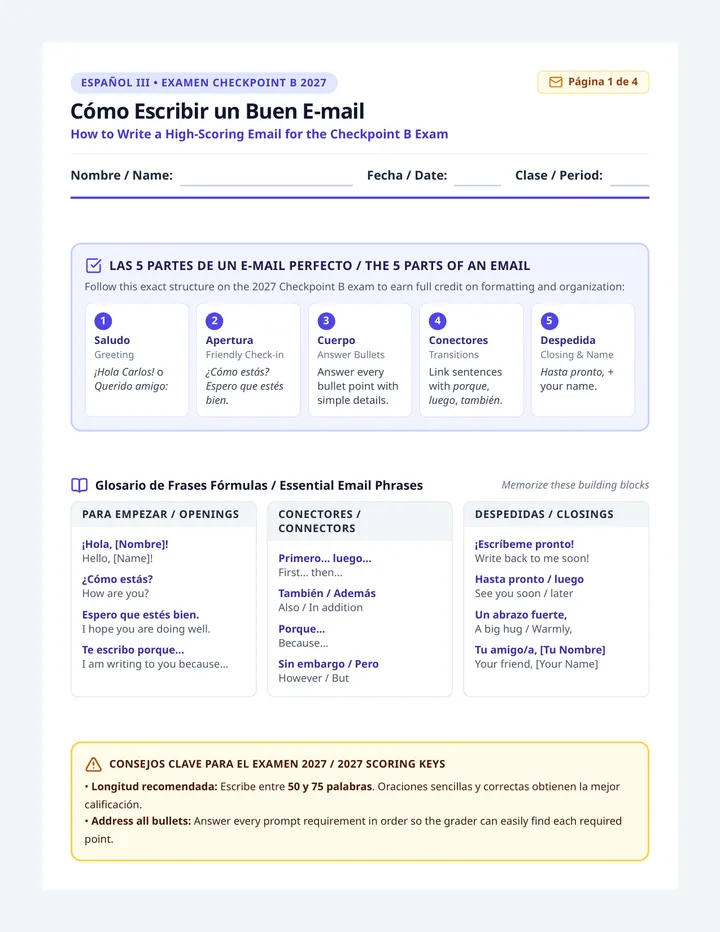 ESPAÑOL III • EXAMEN CHECKPOINT B 2027

Página 1 de 4

Cómo Escribir un Buen E-mail

How to Write a High-Scoring Email for the Checkpoint B Exam

Nombre / Name: ____ Fecha / Date: ____ Clase / Period: ____

LAS 5 PARTES DE UN E-MAIL PERFECTO / THE 5 PARTS OF AN EMAIL

Follow this exact structure on the 2027 Checkpoint B exam to earn full credit on formatting and organization:

1
Saludo
Greeting
¡Hola Carlos! o Querido amigo:

2
Apertura
Friendly Check-in
¿Cómo estás? Espero que estés bien.

3
Cuerpo
Answer Bullets
Answer every bullet point with simple details.

4
Conectores
Transitions
Link sentences with porque, luego, también.

5
Despedida
Closing & Name
Hasta pronto, + your name.

Glosario de Frases Fórmulas / Essential Email Phrases

Memorize these building blocks

PARA EMPEZAR / OPENINGS

¡Hola, [Nombre]!
Hello, [Name]!

¿Cómo estás?
How are you?

Espero que estés bien.
I hope you are doing well.

Te escribo porque...
I am writing to you because...

CONECTORES / CONNECTORS

Primero... luego...
First... then...

También / Además
Also / In addition

Porque...
Because...

Sin embargo / Pero
However / But

DESPEDIDAS / CLOSINGS

¡Escríbeme pronto!
Write back to me soon!

Hasta pronto / luego
See you soon / later

Un abrazo fuerte,
A big hug / Warmly,

Tu amigo/a, [Tu Nombre]
Your friend, [Your Name]

CONSEJOS CLAVE PARA EL EXAMEN 2027 / 2027 SCORING KEYS

• Longitud recomendada: Escribe entre 50 y 75 palabras. Oraciones sencillas y correctas obtienen la mejor calificación.
• Address all bullets: Answer every prompt requirement in order so the grader can easily find each required point.